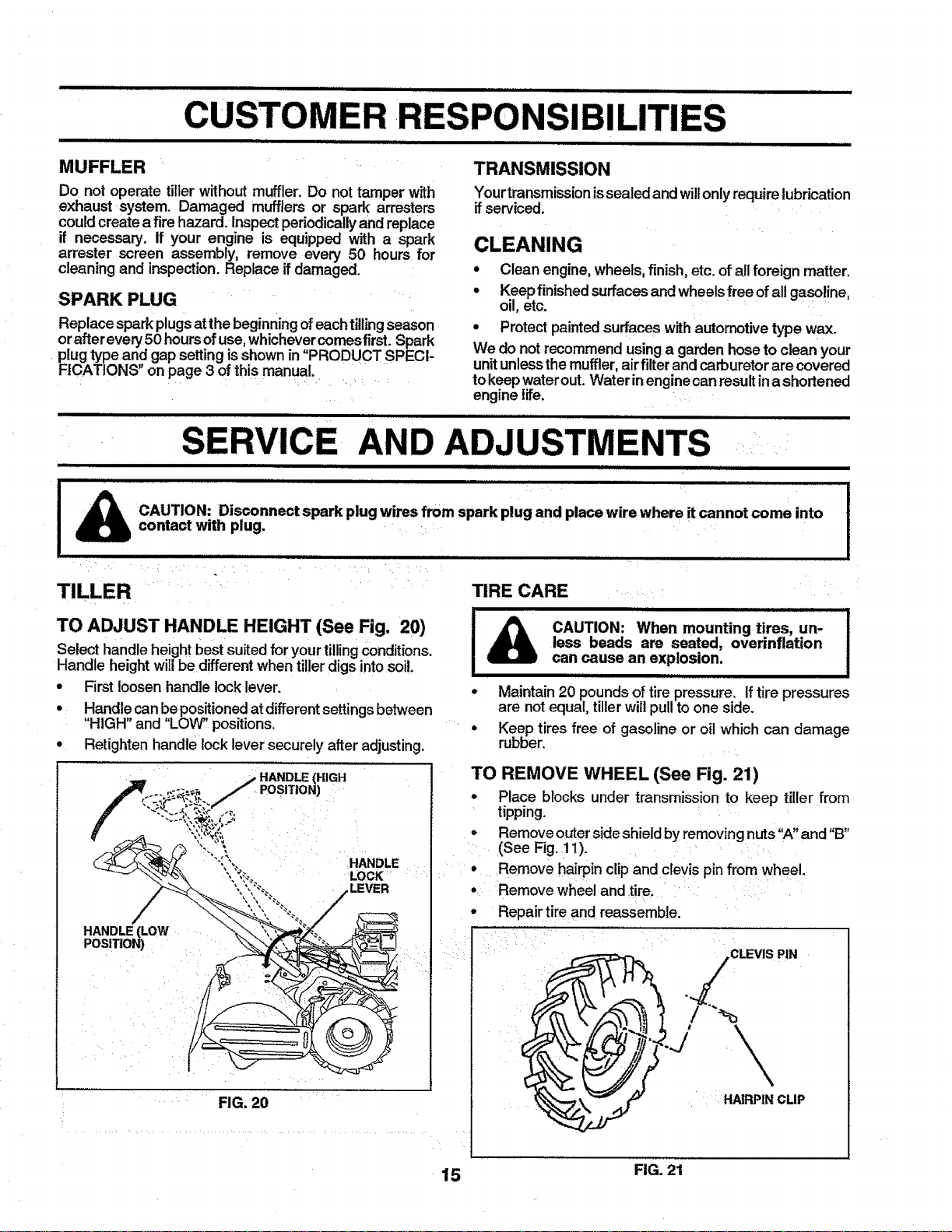 CUSTOMER RESPONSIBILITIES

MUFFLER

Do not operate tiller without muffler. Do not tamper with exhaust system. Damaged mufflers or spark arresters could create a fire hazard. Inspect periodically and replace if necessary. If your engine is equipped with a spark arrester screen assembly, remove every 50 hours for cleaning and inspection. Replace if damaged.

SPARK PLUG

Replace spark plugs at the beginning of each tilling season or after every 50 hours of use, whichever comes first. Spark plug type and gap setting is shown in "PRODUCT SPECIFICATIONS" on page 3 of this manual.

TRANSMISSION

Your transmission is sealed and will only require lubrication if serviced.

CLEANING

• Clean engine, wheels, finish, etc. of all foreign matter.

• Keep finished surfaces and wheels free of all gasoline, oil, etc.

• Protect painted surfaces with automotive type wax.

We do not recommend using a garden hose to clean your unit unless the muffler, air filter and carburetor are covered to keep water out. Water in engine can result in a shortened engine life.

SERVICE AND ADJUSTMENTS

CAUTION: Disconnect spark plug wires from spark plug and place wire where it cannot come into contact with plug.

TILLER

TO ADJUST HANDLE HEIGHT (See Fig. 20)

Select handle height best suited for your tilling conditions. Handle height will be different when tiller digs into soil.

• First loosen handle lock lever.

• Handle can be positioned at different settings between "HIGH" and "LOW" positions.

• Retighten handle lock lever securely after adjusting.

HANDLE (HIGH POSITION)

HANDLE LOCK LEVER

HANDLE (LOW POSITION)

FIG. 20

TIRE CARE

CAUTION: When mounting tires, unless beads are seated, overinflation can cause an explosion.

• Maintain 20 pounds of tire pressure. If tire pressures are not equal, tiller will pull to one side.

• Keep tires free of gasoline or oil which can damage rubber.

TO REMOVE WHEEL (See Fig. 21)

• Place blocks under transmission to keep tiller from tipping.

• Remove outer side shield by removing nuts "A" and "B" (See Fig. 11).

• Remove hairpin clip and clevis pin from wheel.

• Remove wheel and tire.

• Repair tire and reassemble.

CLEVIS PIN

HAIRPIN CLIP

FIG. 21

15